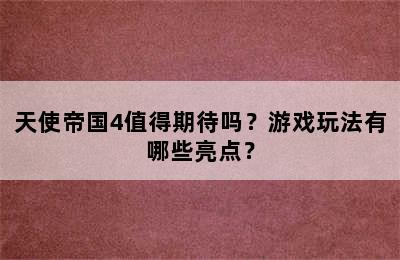 天使帝国4值得期待吗？游戏玩法有哪些亮点？